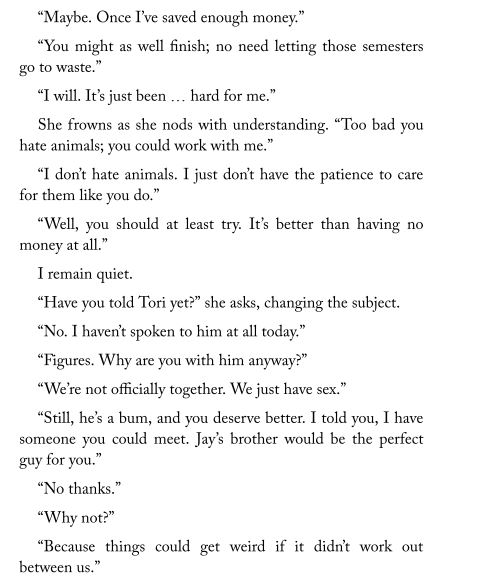 “Maybe. Once I’ve saved enough money.”

“You might as well finish; no need letting those semesters go to waste.”

“I will. It’s just been … hard for me.”

She frowns as she nods with understanding. “Too bad you hate animals; you could work with me.”

“I don’t hate animals. I just don’t have the patience to care for them like you do.”

“Well, you should at least try. It’s better than having no money at all.”

I remain quiet.

“Have you told Tori yet?” she asks, changing the subject.

“No. I haven’t spoken to him at all today.”

“Figures. Why are you with him anyway?”

“We’re not officially together. We just have sex.”

“Still, he’s a bum, and you deserve better. I told you, I have someone you could meet. Jay’s brother would be the perfect guy for you.”

“No thanks.”

“Why not?”

“Because things could get weird if it didn’t work out between us.”